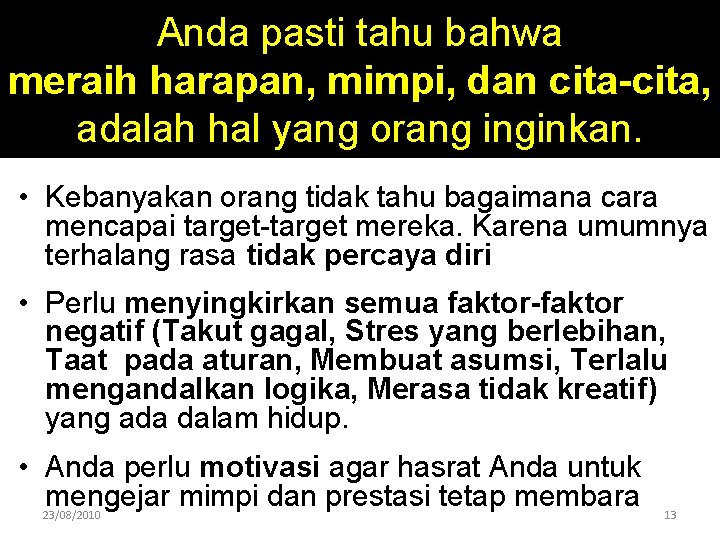 Anda pasti tahu bahwa
meraih harapan, mimpi, dan cita-cita,
adalah hal yang orang inginkan.

• Kebanyakan orang tidak tahu bagaimana cara mencapai target-target mereka. Karena umumnya terhalang rasa tidak percaya diri

• Perlu menyingkirkan semua faktor-faktor negatif (Takut gagal, Stres yang berlebihan, Taat pada aturan, Membuat asumsi, Terlalu mengandalkan logika, Merasa tidak kreatif) yang ada dalam hidup.

• Anda perlu motivasi agar hasrat Anda untuk mengejar mimpi dan prestasi tetap membara

23/08/2010

13